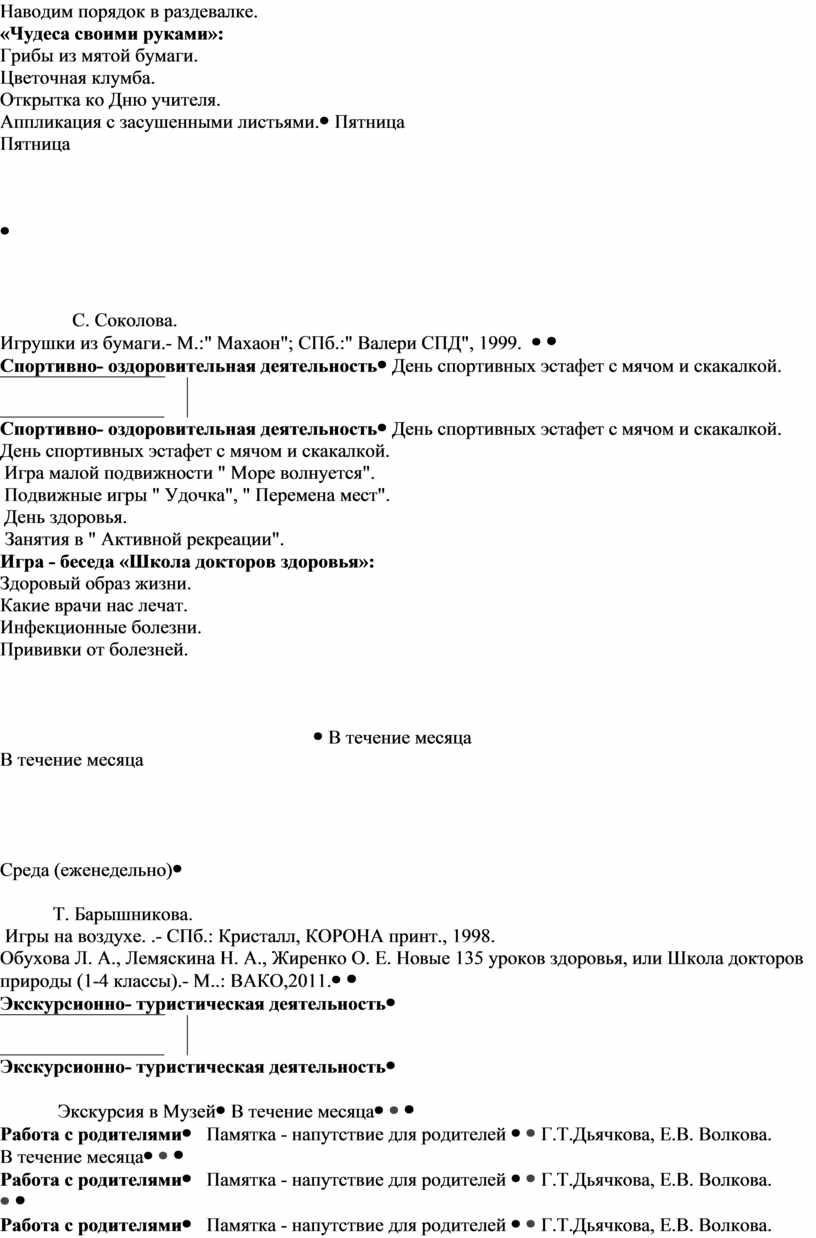 Наводим порядок в раздевалке.
**«Чудеса своими руками»:**
Грибы из мятой бумаги.
Цветочная клумба.
Открытка ко Дню учителя.
Аппликация с засушенными листьями.• Пятница
Пятница

•

С. Соколова.
Игрушки из бумаги.- М.:" Махаон"; СПб.:" Валери СПД", 1999. • •
**Спортивно- оздоровительная деятельность**• День спортивных эстафет с мячом и скакалкой.

**Спортивно- оздоровительная деятельность**• День спортивных эстафет с мячом и скакалкой.
День спортивных эстафет с мячом и скакалкой.
Игра малой подвижности " Море волнуется".
Подвижные игры " Удочка", " Перемена мест".
День здоровья.
Занятия в " Активной рекреации".
**Игра - беседа «Школа докторов здоровья»:**
Здоровый образ жизни.
Какие врачи нас лечат.
Инфекционные болезни.
Прививки от болезней.

• В течение месяца
В течение месяца

Среда (еженедельно)•

Т. Барышникова.
Игры на воздухе. .- СПб.: Кристалл, КОРОНА принт., 1998.
Обухова Л. А., Лемяскина Н. А., Жиренко О. Е. Новые 135 уроков здоровья, или Школа докторов природы (1-4 классы).- М..: ВАКО,2011.• •
**Экскурсионно- туристическая деятельность**•

**Экскурсионно- туристическая деятельность**•

Экскурсия в Музей• В течение месяца• • •
**Работа с родителями**• Памятка - напутствие для родителей • • Г.Т.Дьячкова, Е.В. Волкова.
В течение месяца• • •
**Работа с родителями**• Памятка - напутствие для родителей • • Г.Т.Дьячкова, Е.В. Волкова.
• •
**Работа с родителями**• Памятка - напутствие для родителей • • Г.Т.Дьячкова, Е.В. Волкова.